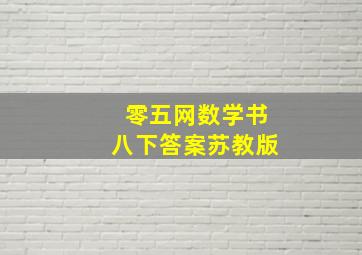 零五网数学书
八下答案苏教版